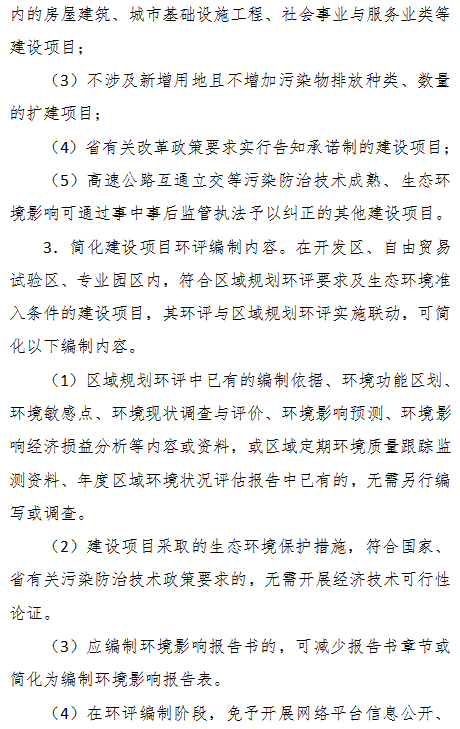 内的房屋建筑、城市基础设施工程、社会事业与服务业类等建设项目；

（3）不涉及新增用地且不增加污染物排放种类、数量的扩建项目；

（4）省有关改革政策要求实行告知承诺制的建设项目；

（5）高速公路互通立交等污染防治技术成熟、生态环境影响可通过事中事后监管执法予以纠正的其他建设项目。

3．简化建设项目环评编制内容。在开发区、自由贸易试验区、专业园区内，符合区域规划环评要求及生态环境准入条件的建设项目，其环评与区域规划环评实施联动，可简化以下编制内容。

（1）区域规划环评中已有的编制依据、环境功能区划、环境敏感点、环境现状调查与评价、环境影响预测、环境影响经济损益分析等内容或资料，或区域定期环境质量跟踪监测资料、年度区域环境状况评估报告中已有的，无需另行编写或调查。

（2）建设项目采取的生态环境保护措施，符合国家、省有关污染防治技术政策要求的，无需开展经济技术可行性论证。

（3）应编制环境影响报告书的，可减少报告书章节或简化为编制环境影响报告表。

（4）在环评编制阶段，免予开展网络平台信息公开、